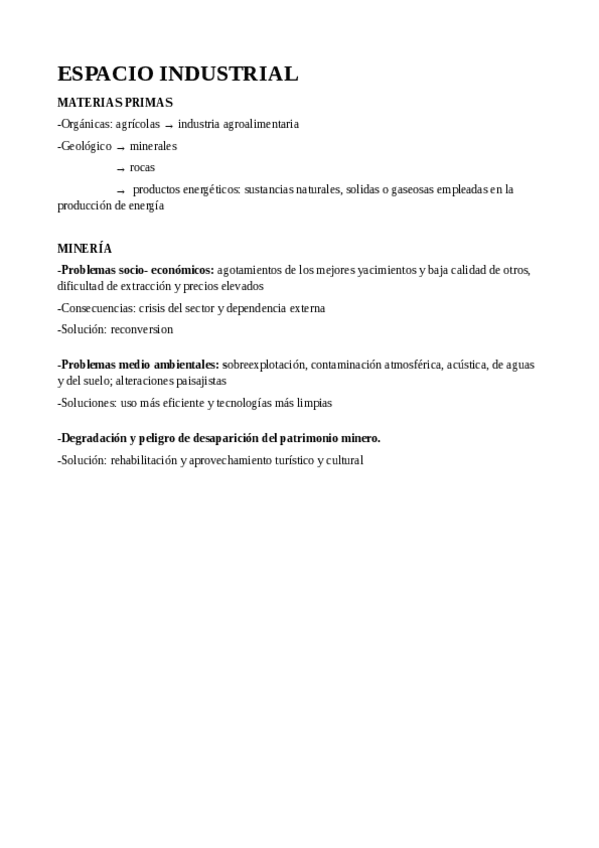 ESPACIO INDUSTRIAL

MATERIAS PRIMAS

-Orgánicas: agrícolas → industria agroalimentaria

-Geológico → minerales

→ rocas

→ productos energéticos: sustancias naturales, solidas o gaseosas empleadas en la producción de energía

MINERÍA

-Problemas socio- económicos: agotamientos de los mejores yacimientos y baja calidad de otros, dificultad de extracción y precios elevados

-Consecuencias: crisis del sector y dependencia externa

-Solución: reconversion

-Problemas medio ambientales: sobreexplotación, contaminación atmosférica, acústica, de aguas y del suelo; alteraciones paisajistas

-Soluciones: uso más eficiente y tecnologías más limpias

-Degradación y peligro de desaparición del patrimonio minero.

-Solución: rehabilitación y aprovechamiento turístico y cultural